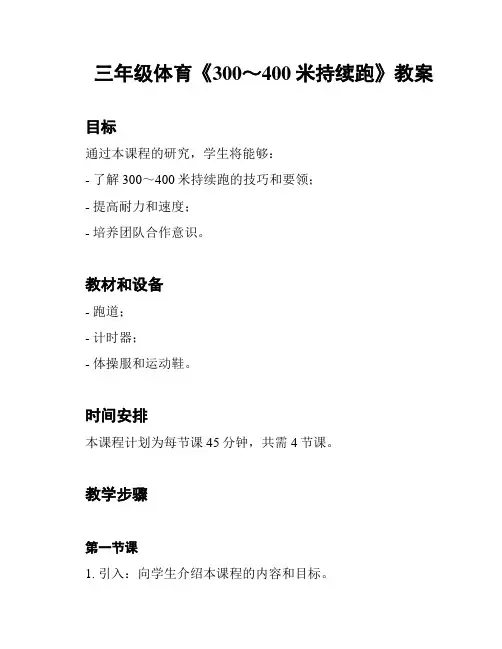 三年级体育《300～400 米持续跑》教案

目标

通过本课程的研究，学生将能够：

- 了解 300～400 米持续跑的技巧和要领；

- 提高耐力和速度；

- 培养团队合作意识。

教材和设备

- 跑道；

- 计时器；

- 体操服和运动鞋。

时间安排

本课程计划为每节课 45 分钟，共需 4 节课。

教学步骤

第一节课

1. 引入：向学生介绍本课程的内容和目标。